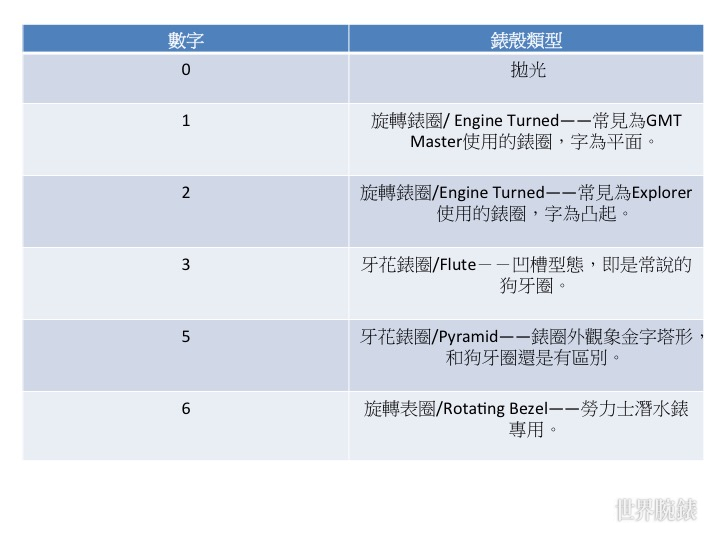 | 數字 | 錶殼類型 |
|---|---|
| 0 | 拋光 |
| 1 | 旋轉錶圈/ Engine Turned——常見為GMT Master使用的錶圈，字為平面。 |
| 2 | 旋轉錶圈/Engine Turned——常見為Explorer使用的錶圈，字為凸起。 |
| 3 | 牙花錶圈/Flute－－凹槽型態，即是常說的狗牙圈。 |
| 5 | 牙花錶圈/Pyramid——錶圈外觀象金字塔形，和狗牙圈還是有區別。 |
| 6 | 旋轉表圈/Rotating Bezel——勞力士潛水錶專用。 |

世界腕錶